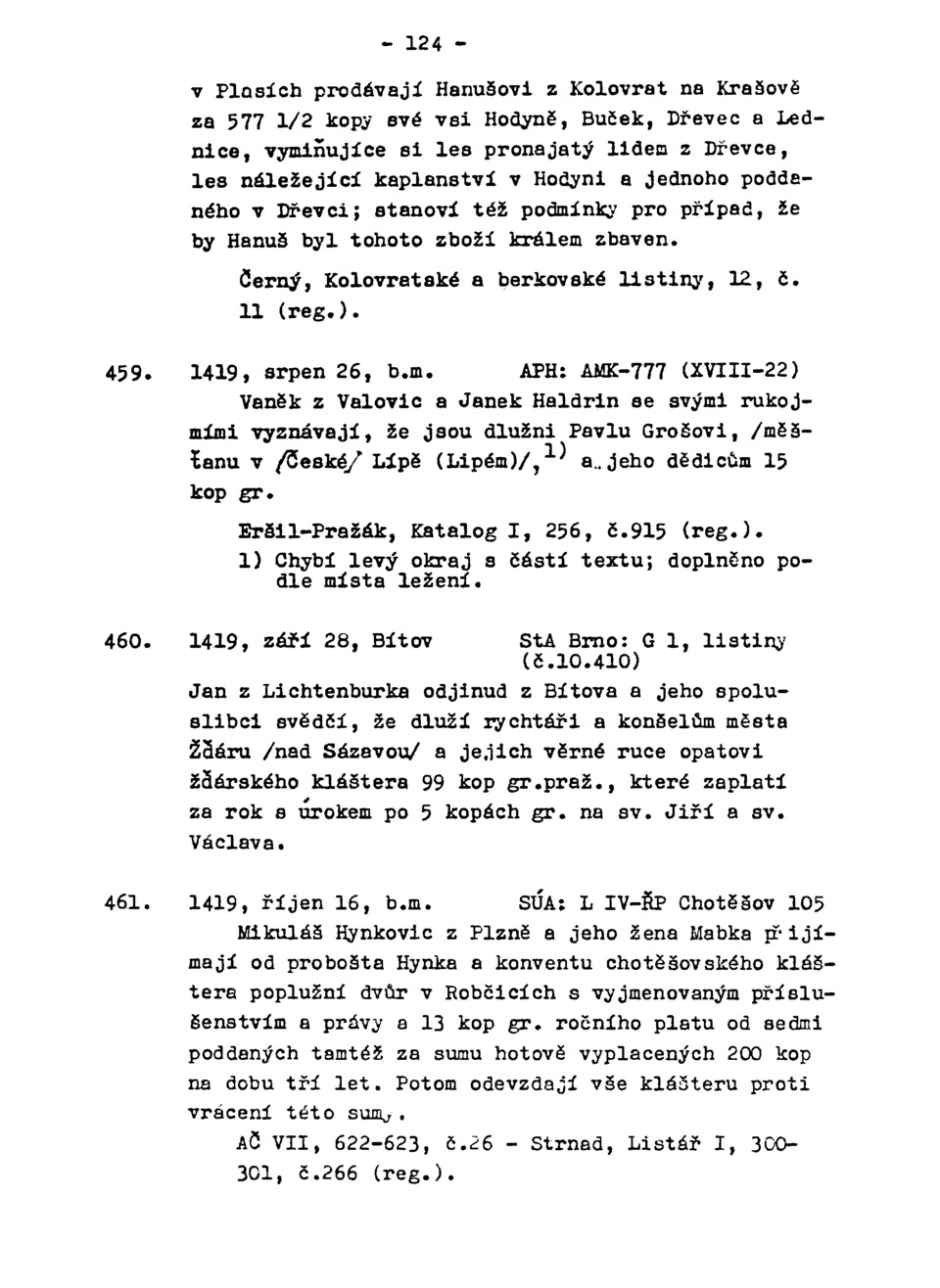 - 124 -

v Plasích prodávají Hanušovi z Kolovrat na Krašově za 577 1/2 kopy své vsi Hodyně, Buček, Dřevec a Lednice, vymiňujíce si les pronajatý lidem z Dřevce, les náležející kaplanství v Hodyni a jednoho poddaného v Dřevci; stanoví též podmínky pro případ, že by Hanuš byl tohoto zboží králem zbaven.

Černý, Kolovratské a berkovské listiny, 12, č. 11 (reg.).

459. 1419, srpen 26, b.m. APH: AMK-777 (XVIII-22)
Vaněk z Valovic a Janek Haldrin se svými rukojmími vyznávají, že jsou dlužni Pavlu Grošovi, /měšťanu v /České/ Lípě (Lipém)/,$^{1)}$ a jeho dědicům 15 kop gr.

Eršil-Pražák, Katalog I, 256, č.915 (reg.).
1) Chybí levý okraj s částí textu; doplněno podle místa ležení.

460. 1419, září 28, Bítov StA Brno: G 1, listiny (č.10.410)
Jan z Lichtenburka odjinud z Bítova a jeho spoluslibci svědčí, že dluží rychtáři a konšelům města Žďáru /nad Sázavou/ a jejich věrné ruce opatovi žďárského kláštera 99 kop gr.praž., které zaplatí za rok s úrokem po 5 kopách gr. na sv. Jiří a sv. Václava.

461. 1419, říjen 16, b.m. SÚA: L IV-ŘP Chotěšov 105
Mikuláš Hynkovic z Plzně a jeho žena Mabka přijímají od probošta Hynka a konventu chotěšovského kláštera poplužní dvůr v Robčicích s vyjmenovaným příslušenstvím a právy a 13 kop gr. ročního platu od sedmi poddaných tamtéž za sumu hotově vyplacených 200 kop na dobu tří let. Potom odevzdají vše klášteru proti vrácení této sumy.
AČ VII, 622-623, č.26 - Strnad, Listář I, 300-301, č.266 (reg.).